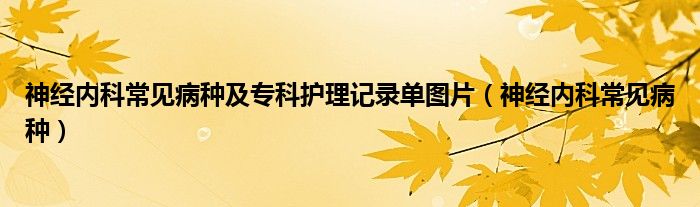 神经内科常见病种及专科护理记录单图片（神经内科常见病种）